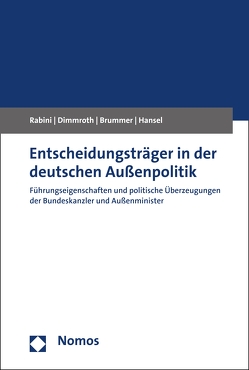 Rabini | Dimmroth | Brummer | Hansel

Entscheidungsträger in der deutschen Außenpolitik

Führungseigenschaften und politische Überzeugungen der Bundeskanzler und Außenminister

Nomos